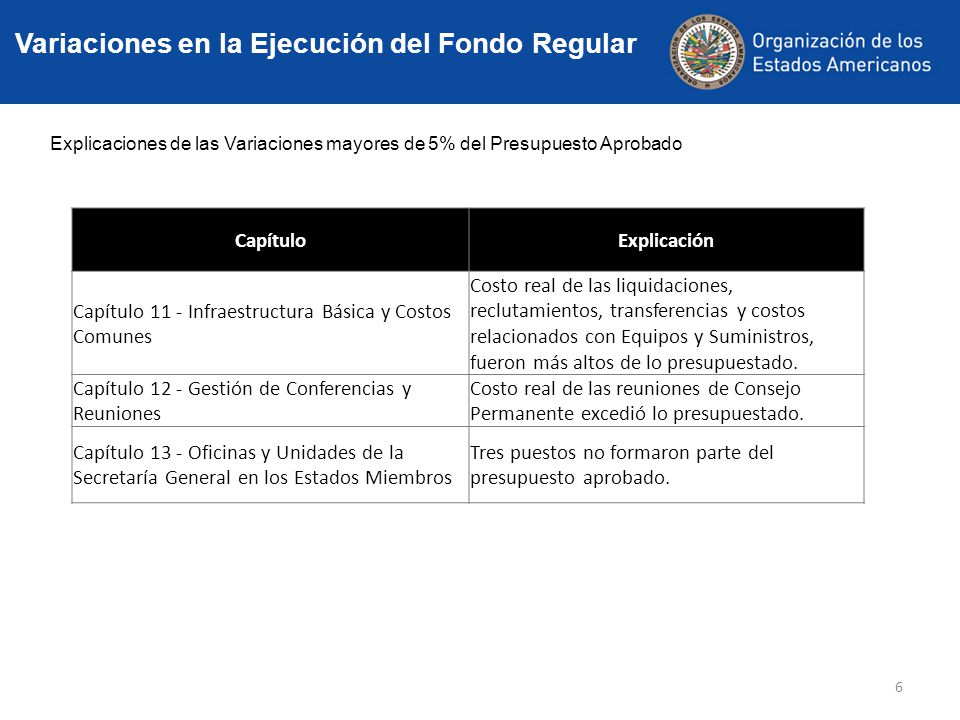 Variaciones en la Ejecución del Fondo Regular

Organización de los Estados Americanos

Explicaciones de las Variaciones mayores de 5% del Presupuesto Aprobado

| Capítulo | Explicación |
|---|---|
| Capítulo 11 - Infraestructura Básica y Costos Comunes | Costo real de las liquidaciones, reclutamientos, transferencias y costos relacionados con Equipos y Suministros, fueron más altos de lo presupuestado. |
| Capítulo 12 - Gestión de Conferencias y Reuniones | Costo real de las reuniones de Consejo Permanente excedió lo presupuestado. |
| Capítulo 13 - Oficinas y Unidades de la Secretaría General en los Estados Miembros | Tres puestos no formaron parte del presupuesto aprobado. |

6